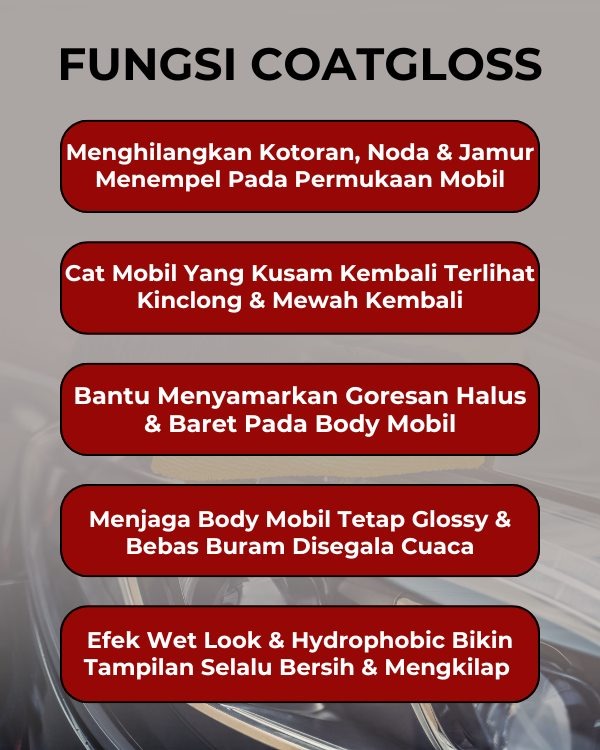 FUNGSI COATGLOSS

Menghilangkan Kotoran, Noda & Jamur Menempel Pada Permukaan Mobil

Cat Mobil Yang Kusam Kembali Terlihat Kinclong & Mewah Kembali

Bantu Menyamarkan Goresan Halus & Baret Pada Body Mobil

Menjaga Body Mobil Tetap Glossy & Bebas Buram Disegala Cuaca

Efek Wet Look & Hydrophobic Bikin Tampilan Selalu Bersih & Mengkilap